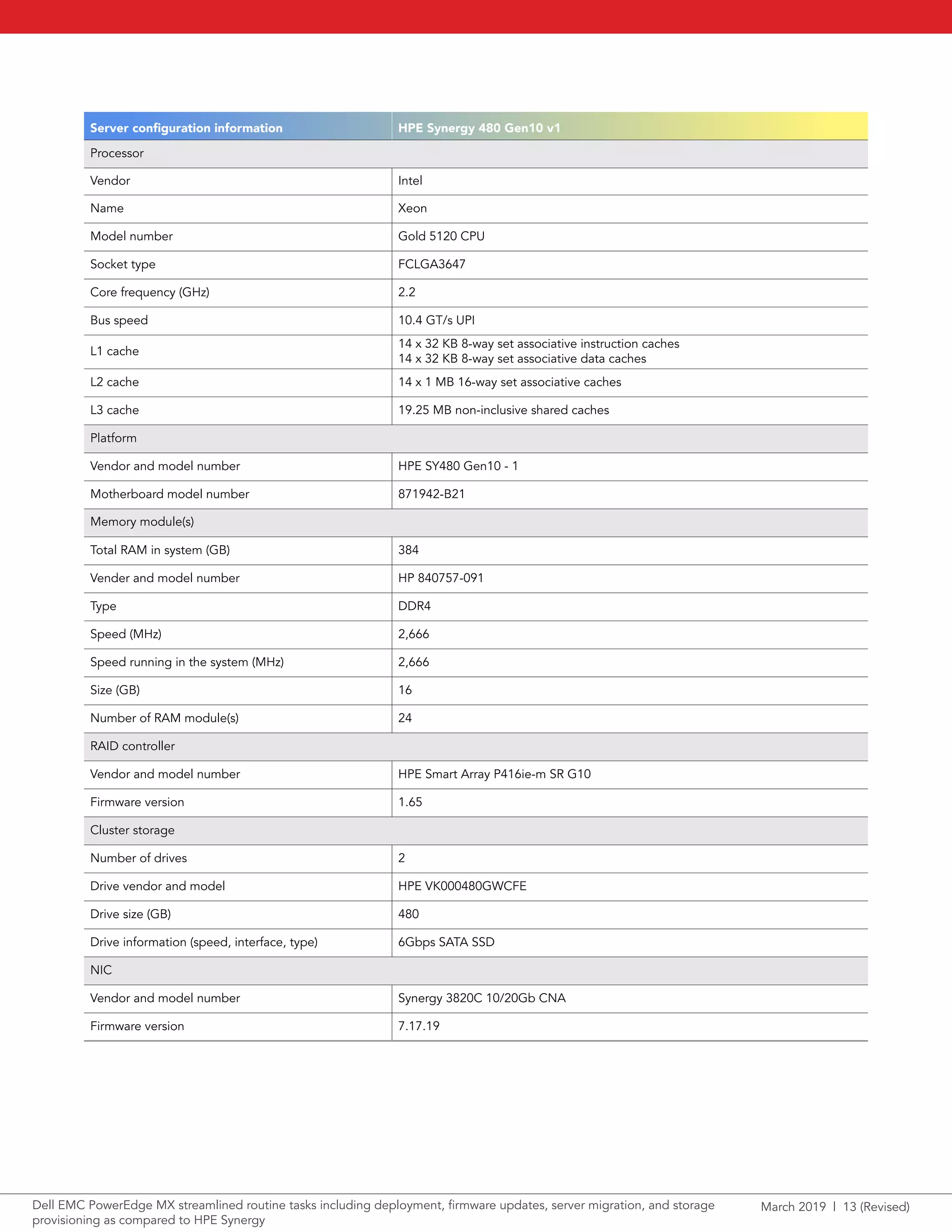 | Server configuration information | HPE Synergy 480 Gen10 v1 |
|---|---|
| Processor | |
| Vendor | Intel |
| Name | Xeon |
| Model number | Gold 5120 CPU |
| Socket type | FCLGA3647 |
| Core frequency (GHz) | 2.2 |
| Bus speed | 10.4 GT/s UPI |
| L1 cache | 14 x 32 KB 8-way set associative instruction caches 14 x 32 KB 8-way set associative data caches |
| L2 cache | 14 x 1 MB 16-way set associative caches |
| L3 cache | 19.25 MB non-inclusive shared caches |
| Platform | |
| Vendor and model number | HPE SY480 Gen10 - 1 |
| Motherboard model number | 871942-B21 |
| Memory module(s) | |
| Total RAM in system (GB) | 384 |
| Vender and model number | HP 840757-091 |
| Type | DDR4 |
| Speed (MHz) | 2,666 |
| Speed running in the system (MHz) | 2,666 |
| Size (GB) | 16 |
| Number of RAM module(s) | 24 |
| RAID controller | |
| Vendor and model number | HPE Smart Array P416ie-m SR G10 |
| Firmware version | 1.65 |
| Cluster storage | |
| Number of drives | 2 |
| Drive vendor and model | HPE VK000480GWCFE |
| Drive size (GB) | 480 |
| Drive information (speed, interface, type) | 6Gbps SATA SSD |
| NIC | |
| Vendor and model number | Synergy 3820C 10/20Gb CNA |
| Firmware version | 7.17.19 |

Dell EMC PowerEdge MX streamlined routine tasks including deployment, firmware updates, server migration, and storage provisioning as compared to HPE Synergy

March 2019 | 13 (Revised)